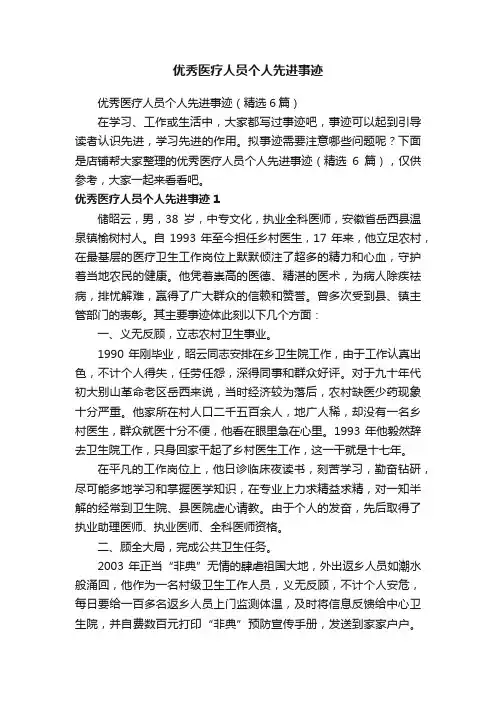 优秀医疗人员个人先进事迹

优秀医疗人员个人先进事迹（精选 6 篇）

在学习、工作或生活中，大家都写过事迹吧，事迹可以起到引导读者认识先进，学习先进的作用。拟事迹需要注意哪些问题呢？下面是店铺帮大家整理的优秀医疗人员个人先进事迹（精选 6 篇），仅供参考，大家一起来看看吧。

优秀医疗人员个人先进事迹 1

储昭云，男，38 岁，中专文化，执业全科医师，安徽省岳西县温泉镇榆树村人。自 1993 年至今担任乡村医生，17 年来，他立足农村，在最基层的医疗卫生工作岗位上默默倾注了超多的精力和心血，守护着当地农民的健康。他凭着崇高的医德、精湛的医术，为病人除疾祛病，排忧解难，赢得了广大群众的信赖和赞誉。曾多次受到县、镇主管部门的表彰。其主要事迹体此刻以下几个方面：

一、义无反顾，立志农村卫生事业。

1990 年刚毕业，昭云同志安排在乡卫生院工作，由于工作认真出色，不计个人得失，任劳任怨，深得同事和群众好评。对于九十年代初大别山革命老区岳西来说，当时经济较为落后，农村缺医少药现象十分严重。他家所在村人口二千五百余人，地广人稀，却没有一名乡村医生，群众就医十分不便，他看在眼里急在心里。1993 年他毅然辞去卫生院工作，只身回家干起了乡村医生工作，这一干就是十七年。

在平凡的工作岗位上，他日诊临床夜读书，刻苦学习，勤奋钻研，尽可能多地学习和掌握医学知识，在专业上力求精益求精，对一知半解的经常到卫生院、县医院虚心请教。由于个人的发奋，先后取得了执业助理医师、执业医师、全科医师资格。

二、顾全大局，完成公共卫生任务。

2003 年正当“非典”无情的肆虐祖国大地，外出返乡人员如潮水般涌回，他作为一名村级卫生工作人员，义无反顾，不计个人安危，每日要给一百多名返乡人员上门监测体温，及时将信息反馈给中心卫生院，并自费数百元打印“非典”预防宣传手册，发送到家家户户。